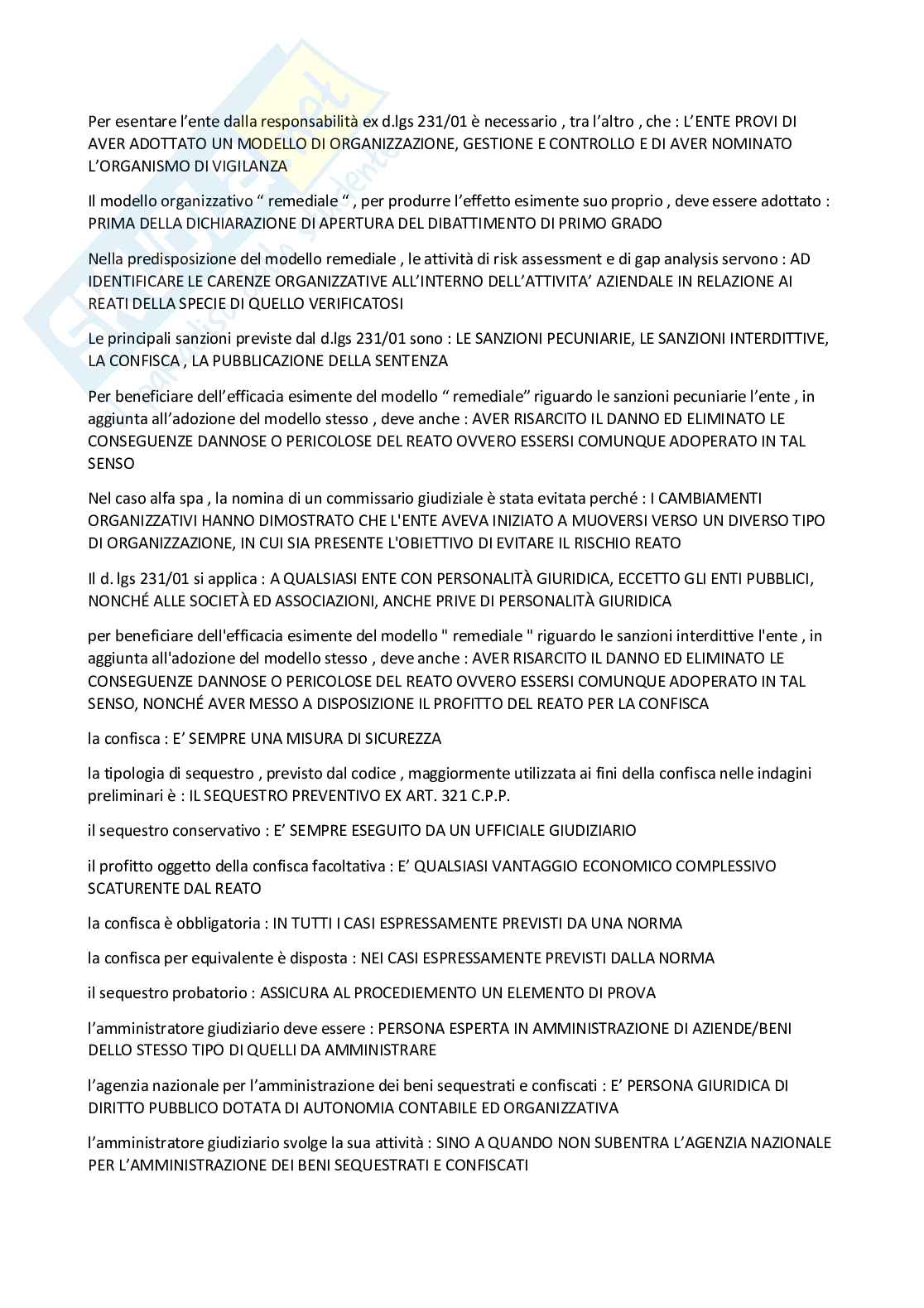 Per esentare l'ente dalla responsabilità ex d.lgs 231/01 è necessario , tra l'altro , che : L'ENTE PROVI DI AVER ADOTTATO UN MODELLO DI ORGANIZZAZIONE, GESTIONE E CONTROLLO E DI AVER NOMINATO L'ORGANISMO DI VIGILANZA

Il modello organizzativo " remediale " , per produrre l'effetto esimente suo proprio , deve essere adottato : PRIMA DELLA DICHIARAZIONE DI APERTURA DEL DIBATTIMENTO DI PRIMO GRADO

Nella predisposizione del modello remediale , le attività di risk assessment e di gap analysis servono : AD IDENTIFICARE LE CARENZE ORGANIZZATIVE ALL'INTERNO DELL'ATTIVITA' AZIENDALE IN RELAZIONE AI REATI DELLA SPECIE DI QUELLO VERIFICATOSI

Le principali sanzioni previste dal d.lgs 231/01 sono : LE SANZIONI PECUNIARIE, LE SANZIONI INTERDITTIVE, LA CONFISCA , LA PUBBLICAZIONE DELLA SENTENZA

Per beneficiare dell'efficacia esimente del modello " remediale" riguardo le sanzioni pecuniarie l'ente , in aggiunta all'adozione del modello stesso , deve anche : AVER RISARCITO IL DANNO ED ELIMINATO LE CONSEGUENZE DANNOSE O PERICOLOSE DEL REATO OVVERO ESSERSI COMUNQUE ADOPERATO IN TAL SENSO

Nel caso alfa spa , la nomina di un commissario giudiziale è stata evitata perché : I CAMBIAMENTI ORGANIZZATIVI HANNO DIMOSTRATO CHE L'ENTE AVEVA INIZIATO A MUOVERSI VERSO UN DIVERSO TIPO DI ORGANIZZAZIONE, IN CUI SIA PRESENTE L'OBIETTIVO DI EVITARE IL RISCHIO REATO

Il d. lgs 231/01 si applica : A QUALSIASI ENTE CON PERSONALITÀ GIURIDICA, ECCETTO GLI ENTI PUBBLICI, NONCHÉ ALLE SOCIETÀ ED ASSOCIAZIONI, ANCHE PRIVE DI PERSONALITÀ GIURIDICA

per beneficiare dell'efficacia esimente del modello " remediale " riguardo le sanzioni interdittive l'ente , in aggiunta all'adozione del modello stesso , deve anche : AVER RISARCITO IL DANNO ED ELIMINATO LE CONSEGUENZE DANNOSE O PERICOLOSE DEL REATO OVVERO ESSERSI COMUNQUE ADOPERATO IN TAL SENSO, NONCHÉ AVER MESSO A DISPOSIZIONE IL PROFITTO DEL REATO PER LA CONFISCA

la confisca : E' SEMPRE UNA MISURA DI SICUREZZA

la tipologia di sequestro , previsto dal codice , maggiormente utilizzata ai fini della confisca nelle indagini preliminari è : IL SEQUESTRO PREVENTIVO EX ART. 321 C.P.P.

il sequestro conservativo : E' SEMPRE ESEGUITO DA UN UFFICIALE GIUDIZIARIO

il profitto oggetto della confisca facoltativa : E' QUALSIASI VANTAGGIO ECONOMICO COMPLESSIVO SCATURENTE DAL REATO

la confisca è obbligatoria : IN TUTTI I CASI ESPRESSAMENTE PREVISTI DA UNA NORMA

la confisca per equivalente è disposta : NEI CASI ESPRESSAMENTE PREVISTI DALLA NORMA

il sequestro probatorio : ASSICURA AL PROCEDIEMENTO UN ELEMENTO DI PROVA

l'amministratore giudiziario deve essere : PERSONA ESPERTA IN AMMINISTRAZIONE DI AZIENDE/BENI DELLO STESSO TIPO DI QUELLI DA AMMINISTRARE

l'agenzia nazionale per l'amministrazione dei beni sequestrati e confiscati : E' PERSONA GIURIDICA DI DIRITTO PUBBLICO DOTATA DI AUTONOMIA CONTABILE ED ORGANIZZATIVA

l'amministratore giudiziario svolge la sua attività : SINO A QUANDO NON SUBENTRA L'AGENZIA NAZIONALE PER L'AMMINISTRAZIONE DEI BENI SEQUESTRATI E CONFISCATI